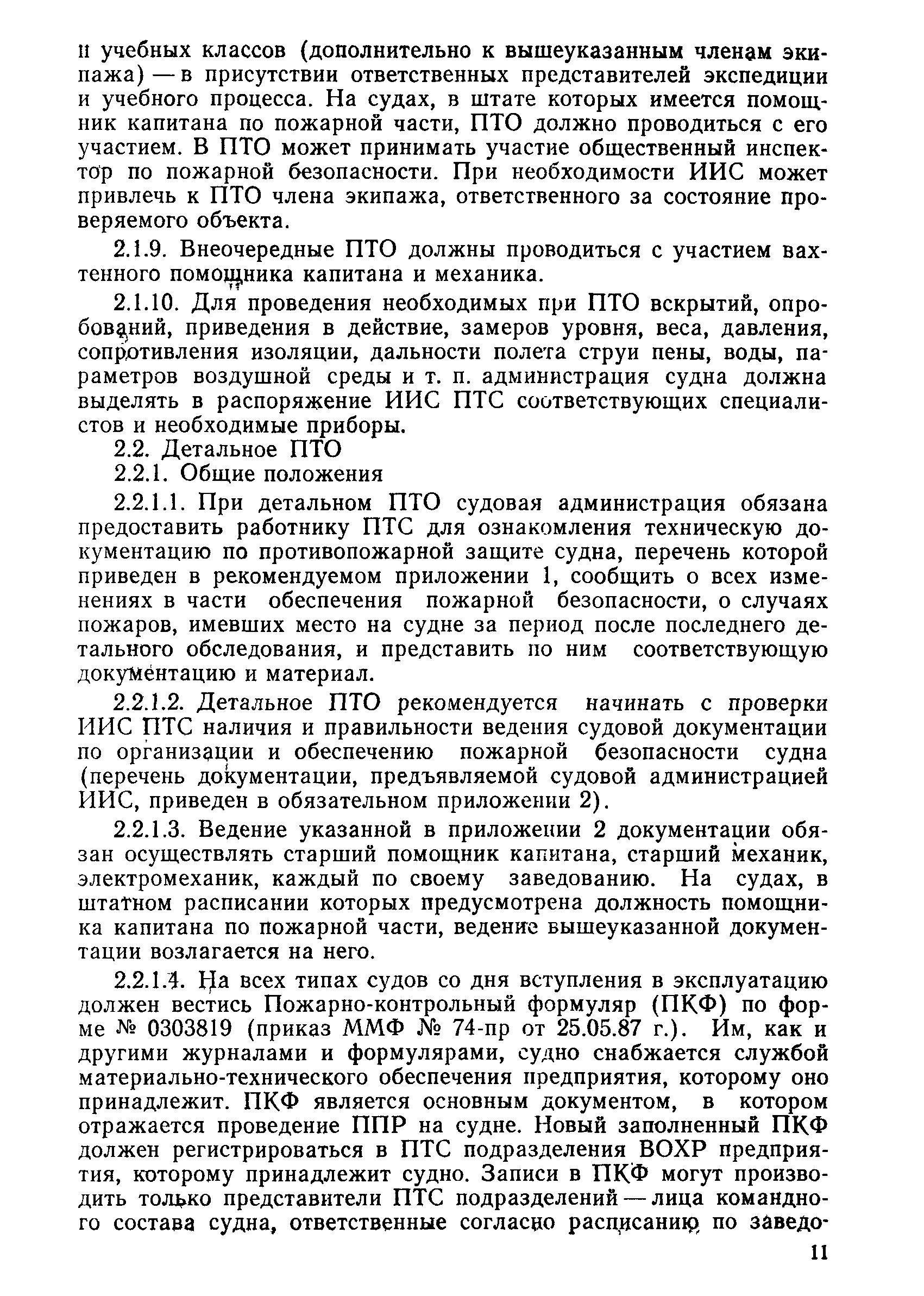 и учебных классов (дополнительно к вышеуказанным членам экипажа) — в присутствии ответственных представителей экспедиции и учебного процесса. На судах, в штате которых имеется помощник капитана по пожарной части, ПТО должно проводиться с его участием. В ПТО может принимать участие общественный инспектор по пожарной безопасности. При необходимости ИИС может привлечь к ПТО члена экипажа, ответственного за состояние проверяемого объекта.

2.1.9. Внеочередные ПТО должны проводиться с участием вахтенного помощника капитана и механика.

2.1.10. Для проведения необходимых при ПТО вскрытий, опробований, приведения в действие, замеров уровня, веса, давления, сопротивления изоляции, дальности полета струи пены, воды, параметров воздушной среды и т. п. администрация судна должна выделять в распоряжение ИИС ПТС соответствующих специалистов и необходимые приборы.

2.2. Детальное ПТО

2.2.1. Общие положения

2.2.1.1. При детальном ПТО судовая администрация обязана предоставить работнику ПТС для ознакомления техническую документацию по противопожарной защите судна, перечень которой приведен в рекомендуемом приложении 1, сообщить о всех изменениях в части обеспечения пожарной безопасности, о случаях пожаров, имевших место на судне за период после последнего детального обследования, и представить по ним соответствующую документацию и материал.

2.2.1.2. Детальное ПТО рекомендуется начинать с проверки ИИС ПТС наличия и правильности ведения судовой документации по организации и обеспечению пожарной безопасности судна (перечень документации, предъявляемой судовой администрацией ИИС, приведен в обязательном приложении 2).

2.2.1.3. Ведение указанной в приложении 2 документации обязан осуществлять старший помощник капитана, старший механик, электромеханик, каждый по своему заведованию. На судах, в штатном расписании которых предусмотрена должность помощника капитана по пожарной части, ведение вышеуказанной документации возлагается на него.

2.2.1.4. На всех типах судов со дня вступления в эксплуатацию должен вестись Пожарно-контрольный формуляр (ПКФ) по форме № 0303819 (приказ ММФ № 74-пр от 25.05.87 г.). Им, как и другими журналами и формулярами, судно снабжается службой материально-технического обеспечения предприятия, которому оно принадлежит. ПКФ является основным документом, в котором отражается проведение ППР на судне. Новый заполненный ПКФ должен регистрироваться в ПТС подразделения ВОХР предприятия, которому принадлежит судно. Записи в ПКФ могут производить только представители ПТС подразделений — лица командного состава судна, ответственные согласно расписанию по заведо-

11